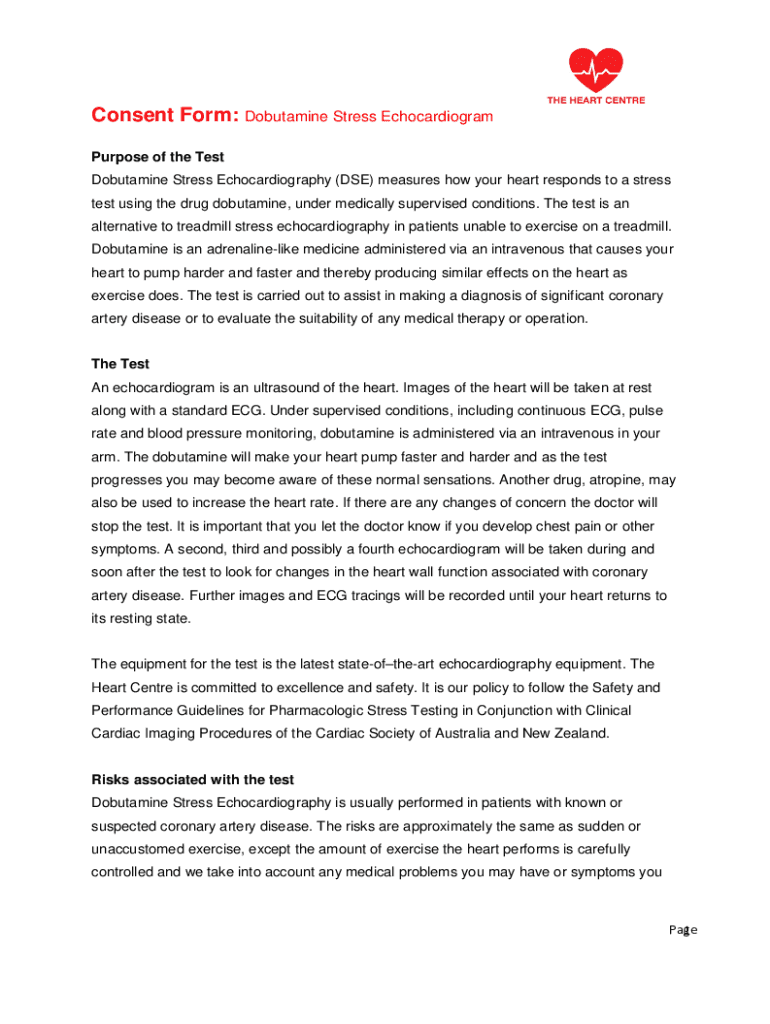 THE HEART CENTRE

Consent Form: Dobutamine Stress Echocardiogram

Purpose of the Test

Dobutamine Stress Echocardiography (DSE) measures how your heart responds to a stress test using the drug dobutamine, under medically supervised conditions. The test is an alternative to treadmill stress echocardiography in patients unable to exercise on a treadmill. Dobutamine is an adrenaline-like medicine administered via an intravenous that causes your heart to pump harder and faster and thereby producing similar effects on the heart as exercise does. The test is carried out to assist in making a diagnosis of significant coronary artery disease or to evaluate the suitability of any medical therapy or operation.

The Test

An echocardiogram is an ultrasound of the heart. Images of the heart will be taken at rest along with a standard ECG. Under supervised conditions, including continuous ECG, pulse rate and blood pressure monitoring, dobutamine is administered via an intravenous in your arm. The dobutamine will make your heart pump faster and harder and as the test progresses you may become aware of these normal sensations. Another drug, atropine, may also be used to increase the heart rate. If there are any changes of concern the doctor will stop the test. It is important that you let the doctor know if you develop chest pain or other symptoms. A second, third and possibly a fourth echocardiogram will be taken during and soon after the test to look for changes in the heart wall function associated with coronary artery disease. Further images and ECG tracings will be recorded until your heart returns to its resting state.

The equipment for the test is the latest state-of–the-art echocardiography equipment. The Heart Centre is committed to excellence and safety. It is our policy to follow the Safety and Performance Guidelines for Pharmacologic Stress Testing in Conjunction with Clinical Cardiac Imaging Procedures of the Cardiac Society of Australia and New Zealand.

Risks associated with the test

Dobutamine Stress Echocardiography is usually performed in patients with known or suspected coronary artery disease. The risks are approximately the same as sudden or unaccustomed exercise, except the amount of exercise the heart performs is carefully controlled and we take into account any medical problems you may have or symptoms you

Page 1